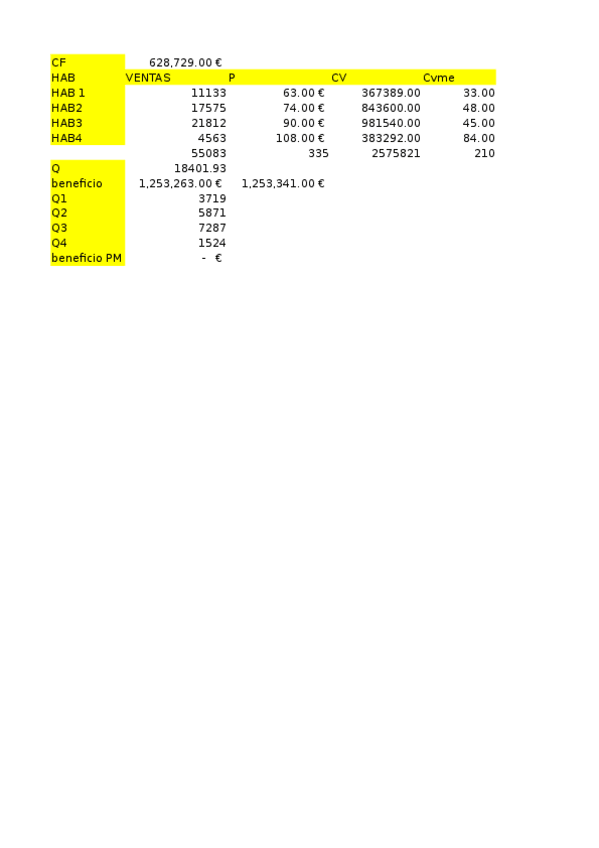 | CF | 628,729.00 € | | | |
|---|---|---|---|---|
| HAB | VENTAS | P | CV | Cvme |
| HAB 1 | 11133 | 63.00 € | 367389.00 | 33.00 |
| HAB2 | 17575 | 74.00 € | 843600.00 | 48.00 |
| HAB3 | 21812 | 90.00 € | 981540.00 | 45.00 |
| HAB4 | 4563 | 108.00 € | 383292.00 | 84.00 |
| | 55083 | 335 | 2575821 | 210 |
| Q | 18401.93 | | | |
| beneficio | 1,253,263.00 € | 1,253,341.00 € | | |
| Q1 | 3719 | | | |
| Q2 | 5871 | | | |
| Q3 | 7287 | | | |
| Q4 | 1524 | | | |
| beneficio PM | - € | | | |